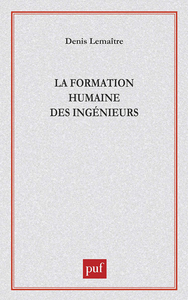 Denis Lemaître

LA FORMATION HUMAINE DES INGÉNIEURS

puf